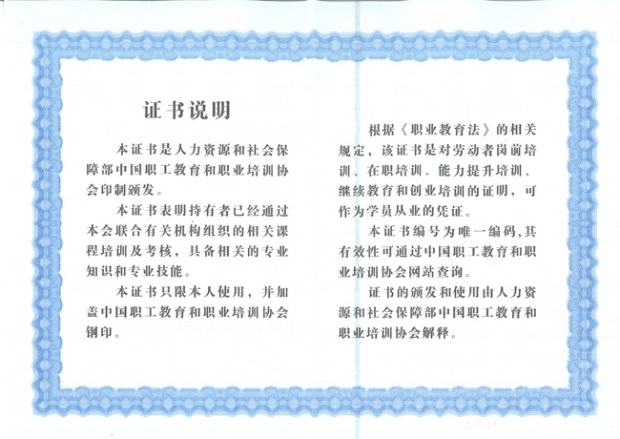 证书说明

本证书是人力资源和社会保障部中国职工教育和职业培训协会印制颁发。

本证书表明持有者已经通过本会联合有关机构组织的相关课程培训及考核，具备相关的专业知识和专业技能。

本证书只限本人使用，并加盖中国职工教育和职业培训协会钢印。

根据《职业教育法》的相关规定，该证书是对劳动者岗前培训、在职培训、能力提升培训、继续教育和创业培训的证明，可作为学员从业的凭证。

本证书编号为唯一编码，其有效性可通过中国职工教育和职业培训协会网站查询。

证书的颁发和使用由人力资源和社会保障部中国职工教育和职业培训协会解释。